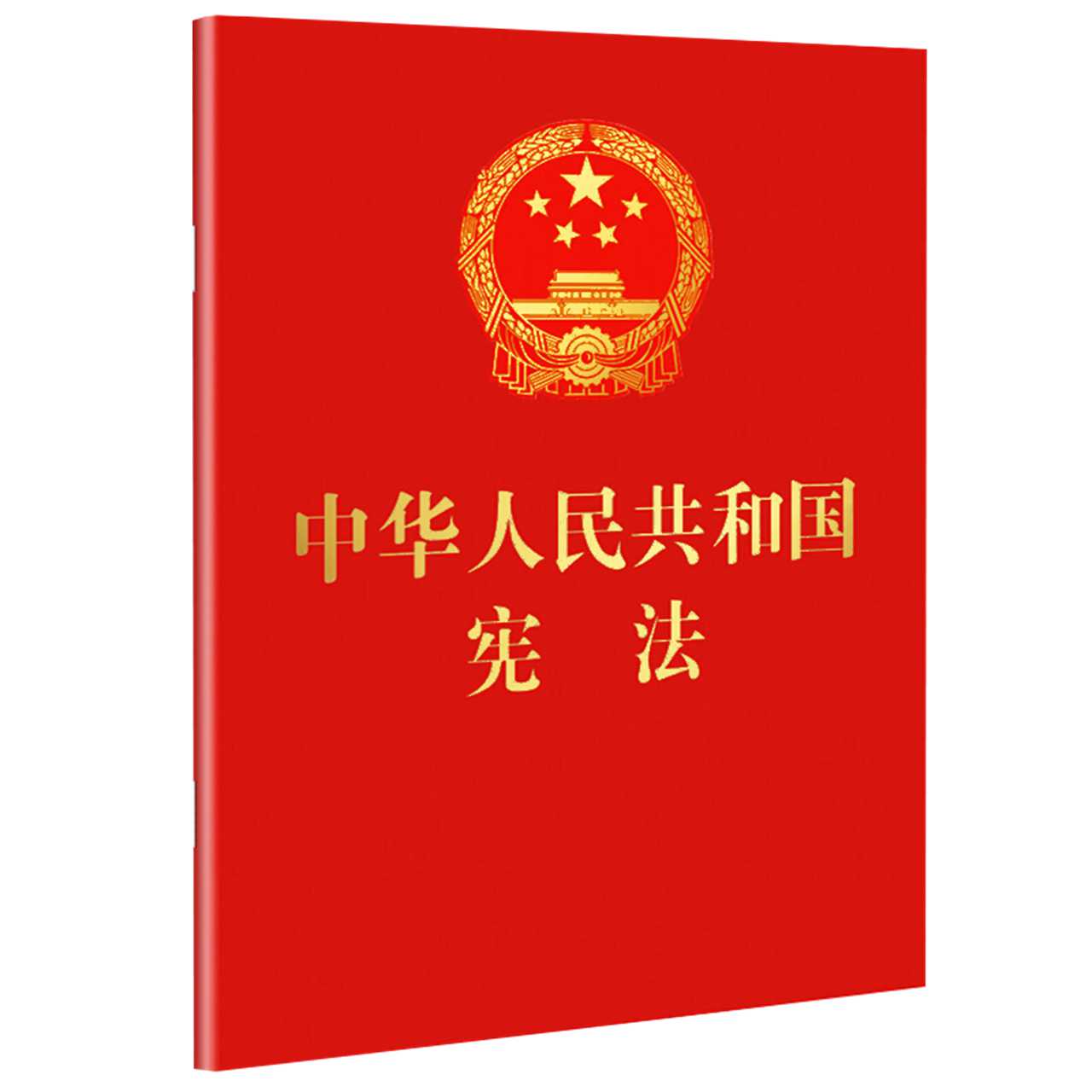 中华人民共和国
宪　法